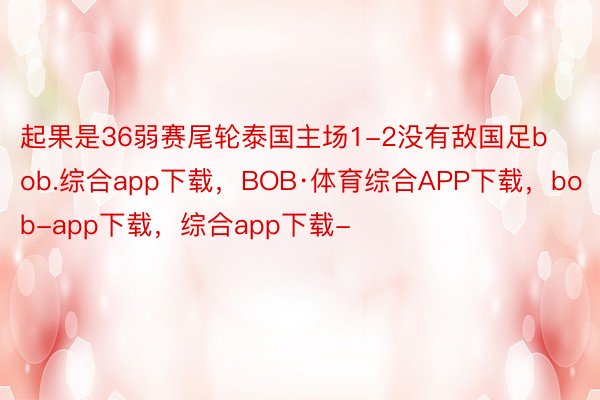 起果是36弱赛尾轮泰国主场1-2没有敌国足bob.综合app下载，BOB·体育综合APP下载，bob-app下载，综合app下载-